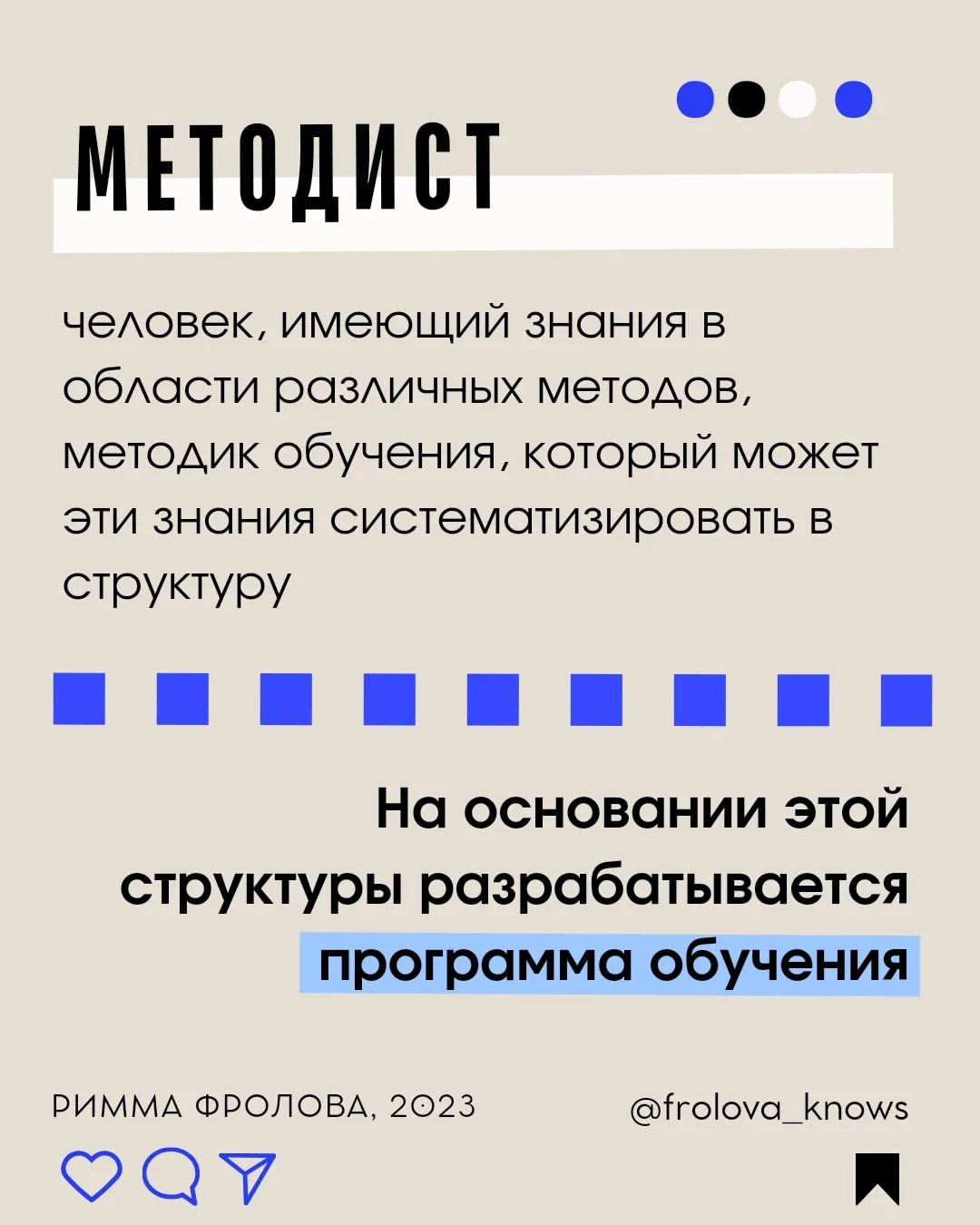 МЕТОДИСТ

человек, имеющий знания в области различных методов, методик обучения, который может эти знания систематизировать в структуру

На основании этой структуры разрабатывается программа обучения

РИММА ФРОЛОВА, 2023

@frolova_knows